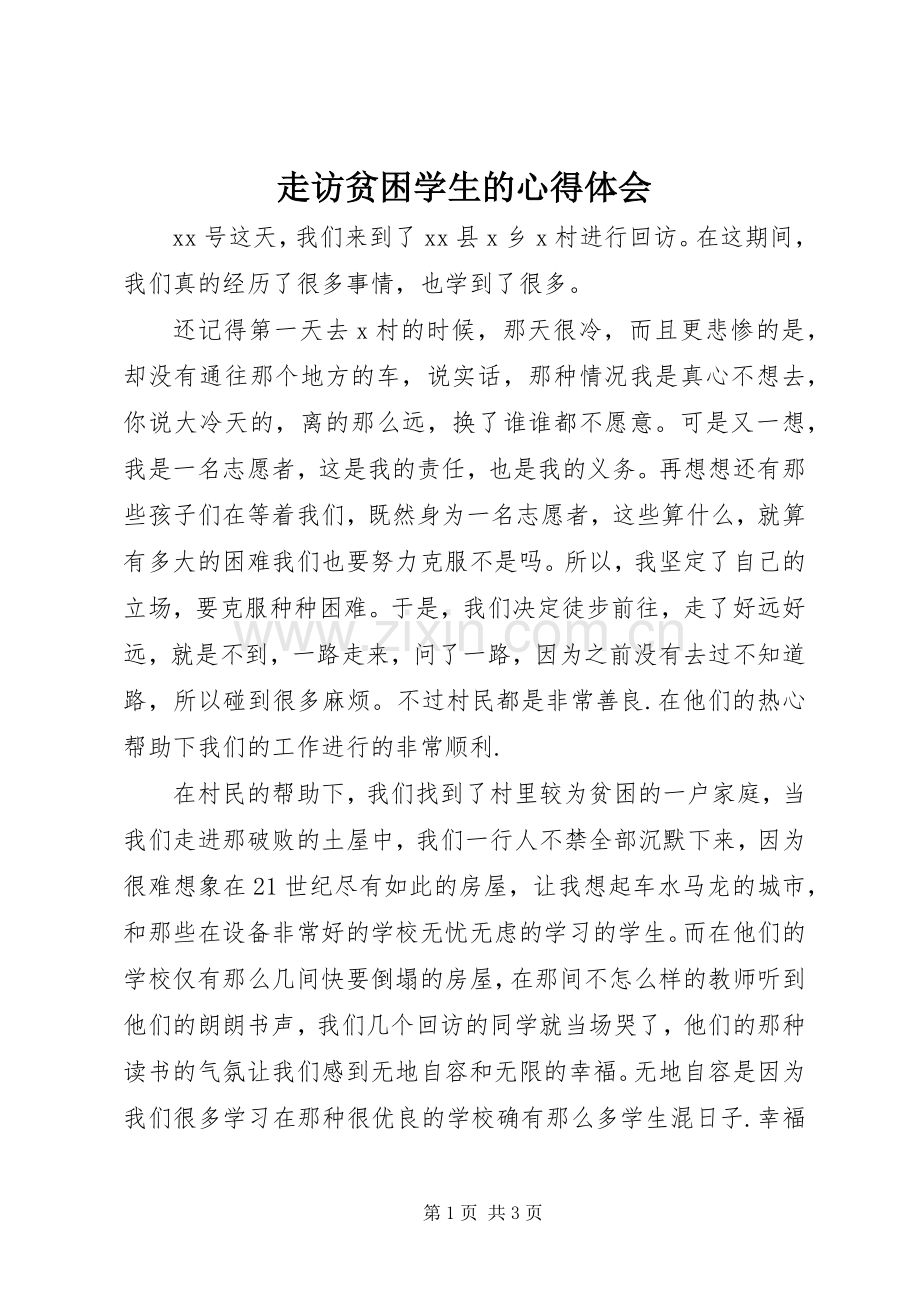 走访贫困学生的心得体会

xx号这天，我们来到了xx县x乡x村进行回访。在这期间，我们真的经历了很多事情，也学到了很多。

还记得第一天去x村的时候，那天很冷，而且更悲惨的是，却没有通往那个地方的车，说实话，那种情况我是真心不想去，你说大冷天的，离的那么远，换了谁谁都不愿意。可是又一想，我是一名志愿者，这是我的责任，也是我的义务。再想想还有那些孩子们在等着我们，既然身为一名志愿者，这些算什么，就算有多大的困难我们也要努力克服不是吗。所以，我坚定了自己的立场，要克服种种困难。于是，我们决定徒步前往，走了好远好远，就是不到，一路走来，问了一路，因为之前没有去过不知道路，所以碰到很多麻烦。不过村民都是非常善良.在他们的热心帮助下我们的工作进行的非常顺利.

在村民的帮助下，我们找到了村里较为贫困的一户家庭，当我们走进那破败的土屋中，我们一行人不禁全部沉默下来，因为很难想象在21世纪尽有如此的房屋，让我想起车水马龙的城市，和那些在设备非常好的学校无忧无虑的学习的学生。而在他们的学校仅有那么几间快要倒塌的房屋，在那间不怎么样的教师听到他们的朗朗书声，我们几个回访的同学就当场哭了，他们的那种读书的气氛让我们感到无地自容和无限的幸福。无地自容是因为我们很多学习在那种很优良的学校确有那么多学生混日子.幸福

第1页 共3页

www.zixin.com.cn